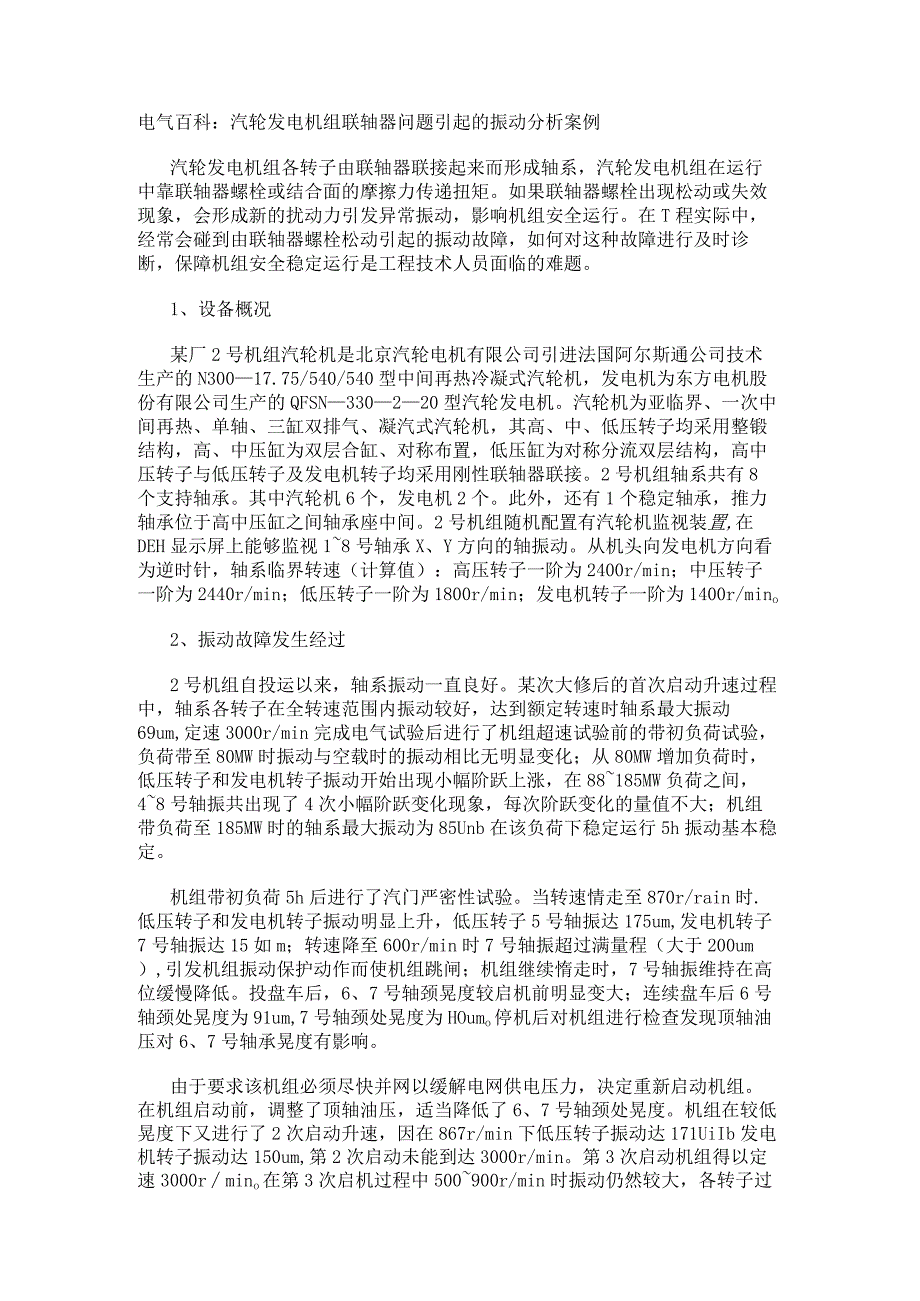 电气百科：汽轮发电机组联轴器问题引起的振动分析案例

汽轮发电机组各转子由联轴器联接起来而形成轴系，汽轮发电机组在运行中靠联轴器螺栓或结合面的摩擦力传递扭矩。如果联轴器螺栓出现松动或失效现象，会形成新的扰动力引发异常振动，影响机组安全运行。在T程实际中，经常会碰到由联轴器螺栓松动引起的振动故障，如何对这种故障进行及时诊断，保障机组安全稳定运行是工程技术人员面临的难题。

1、设备概况

某厂2号机组汽轮机是北京汽轮电机有限公司引进法国阿尔斯通公司技术生产的N300—17.75/540/540型中间再热冷凝式汽轮机，发电机为东方电机股份有限公司生产的QFSN—330—2—20型汽轮发电机。汽轮机为亚临界、一次中间再热、单轴、三缸双排气、凝汽式汽轮机，其高、中、低压转子均采用整锻结构，高、中压缸为双层合缸、对称布置，低压缸为对称分流双层结构，高中压转子与低压转子及发电机转子均采用刚性联轴器联接。2号机组轴系共有8个支持轴承。其中汽轮机6个，发电机2个。此外，还有1个稳定轴承，推力轴承位于高中压缸之间轴承座中间。2号机组随机配置有汽轮机监视装置,在DEH显示屏上能够监视1~8号轴承X、Y方向的轴振动。从机头向发电机方向看为逆时针，轴系临界转速（计算值）：高压转子一阶为2400r/min；中压转子一阶为2440r/min；低压转子一阶为1800r/min；发电机转子一阶为1400r/min。

2、振动故障发生经过

2号机组自投运以来，轴系振动一直良好。某次大修后的首次启动升速过程中，轴系各转子在全转速范围内振动较好，达到额定转速时轴系最大振动69um,定速3000r/min完成电气试验后进行了机组超速试验前的带初负荷试验，负荷带至80MW时振动与空载时的振动相比无明显变化；从80MW增加负荷时，低压转子和发电机转子振动开始出现小幅阶跃上涨，在88~185MW负荷之间，4~8号轴振共出现了4次小幅阶跃变化现象，每次阶跃变化的量值不大；机组带负荷至185MW时的轴系最大振动为85Unb在该负荷下稳定运行5h振动基本稳定。

机组带初负荷5h后进行了汽门严密性试验。当转速情走至870r/rain时.低压转子和发电机转子振动明显上升，低压转子5号轴振达175um,发电机转子7号轴振达15如m；转速降至600r/min时7号轴振超过满量程（大于200um）,引发机组振动保护动作而使机组跳闸；机组继续惰走时，7号轴振维持在高位缓慢降低。投盘车后，6、7号轴颈晃度较启机前明显变大；连续盘车后6号轴颈处晃度为91um,7号轴颈处晃度为HOum。停机后对机组进行检查发现顶轴油压对6、7号轴承晃度有影响。

由于要求该机组必须尽快并网以缓解电网供电压力，决定重新启动机组。在机组启动前，调整了顶轴油压，适当降低了6、7号轴颈处晃度。机组在较低晃度下又进行了2次启动升速，因在867r/min下低压转子振动达171UiIb发电机转子振动达150um,第2次启动未能到达3000r/min。第3次启动机组得以定速3000r／min。在第3次启机过程中500~900r/min时振动仍然较大，各转子过